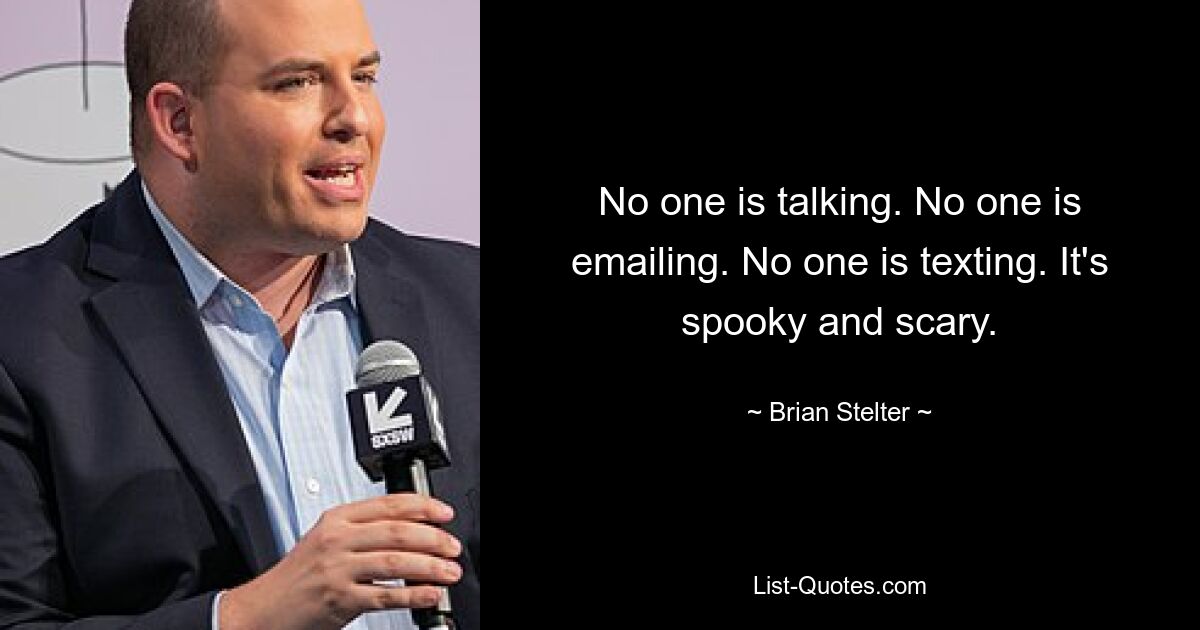 SXSW

No one is talking. No one is emailing. No one is texting. It's spooky and scary.

~ Brian Stelter ~

List-Quotes.com